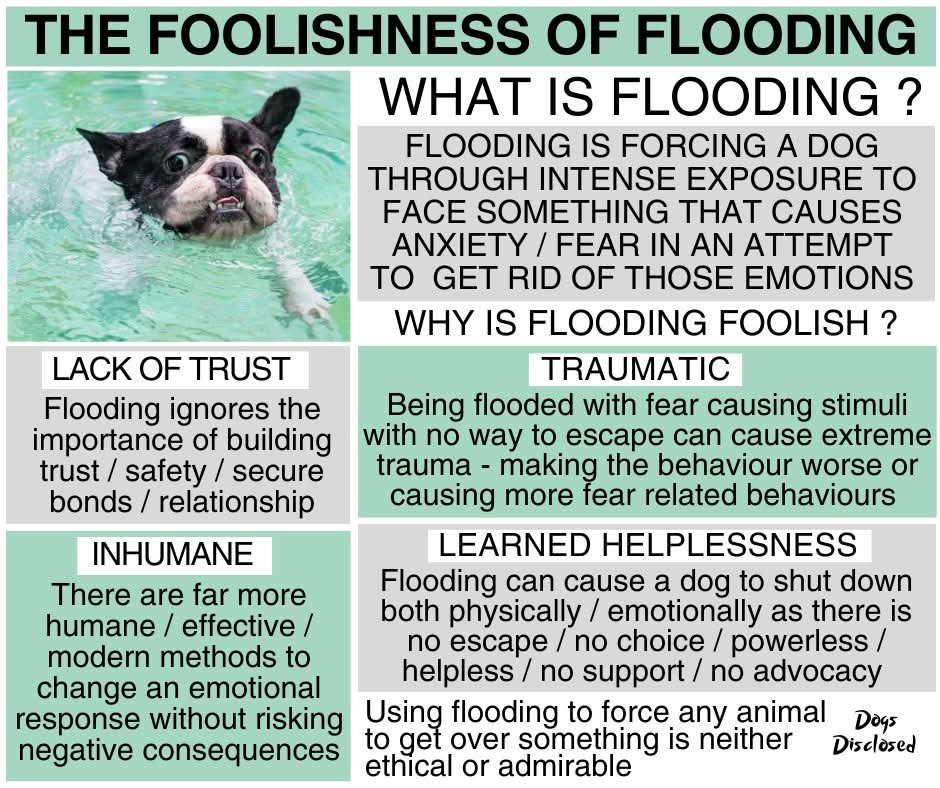 THE FOOLISHNESS OF FLOODING

WHAT IS FLOODING ?

FLOODING IS FORCING A DOG THROUGH INTENSE EXPOSURE TO FACE SOMETHING THAT CAUSES ANXIETY / FEAR IN AN ATTEMPT TO GET RID OF THOSE EMOTIONS

WHY IS FLOODING FOOLISH ?

LACK OF TRUST

Flooding ignores the importance of building trust / safety / secure bonds / relationship

INHUMANE

There are far more humane / effective / modern methods to change an emotional response without risking negative consequences

TRAUMATIC

Being flooded with fear causing stimuli with no way to escape can cause extreme trauma - making the behaviour worse or causing more fear related behaviours

LEARNED HELPLESSNESS

Flooding can cause a dog to shut down both physically / emotionally as there is no escape / no choice / powerless / helpless / no support / no advocacy

Using flooding to force any animal to get over something is neither ethical or admirable

Dogs
Disclosed